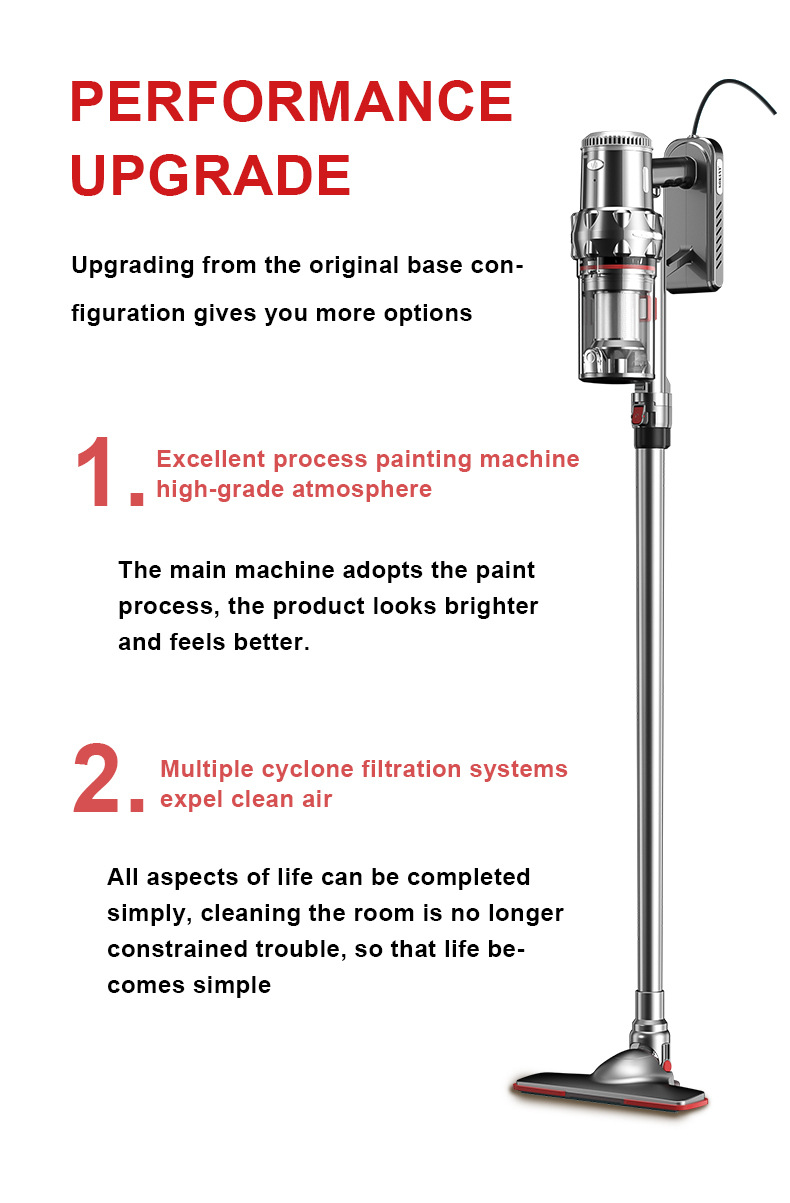 PERFORMANCE UPGRADE

Upgrading from the original base configuration gives you more options

1. Excellent process painting machine high-grade atmosphere

The main machine adopts the paint process, the product looks brighter and feels better.

2. Multiple cyclone filtration systems expel clean air

All aspects of life can be completed simply, cleaning the room is no longer constrained trouble, so that life becomes simple